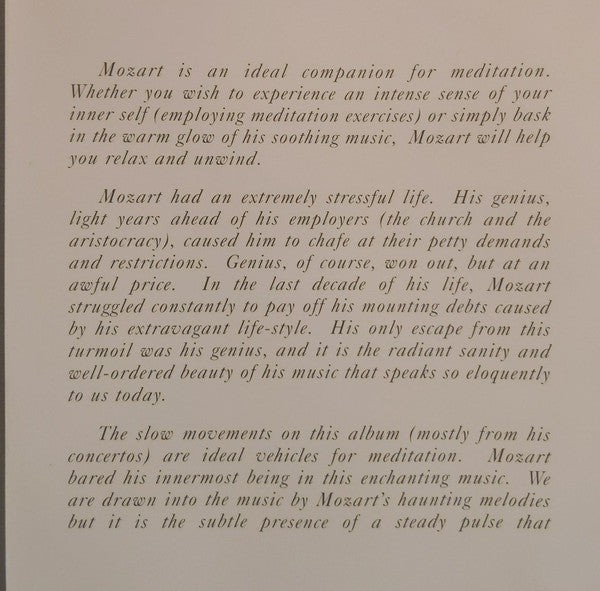 Mozart is an ideal companion for meditation. Whether you wish to experience an intense sense of your inner self (employing meditation exercises) or simply bask in the warm glow of his soothing music, Mozart will help you relax and unwind.

Mozart had an extremely stressful life. His genius, light years ahead of his employers (the church and the aristocracy), caused him to chafe at their petty demands and restrictions. Genius, of course, won out, but at an awful price. In the last decade of his life, Mozart struggled constantly to pay off his mounting debts caused by his extravagant life-style. His only escape from this turmoil was his genius, and it is the radiant sanity and well-ordered beauty of his music that speaks so eloquently to us today.

The slow movements on this album (mostly from his concertos) are ideal vehicles for meditation. Mozart bared his innermost being in this enchanting music. We are drawn into the music by Mozart's haunting melodies but it is the subtle presence of a steady pulse that